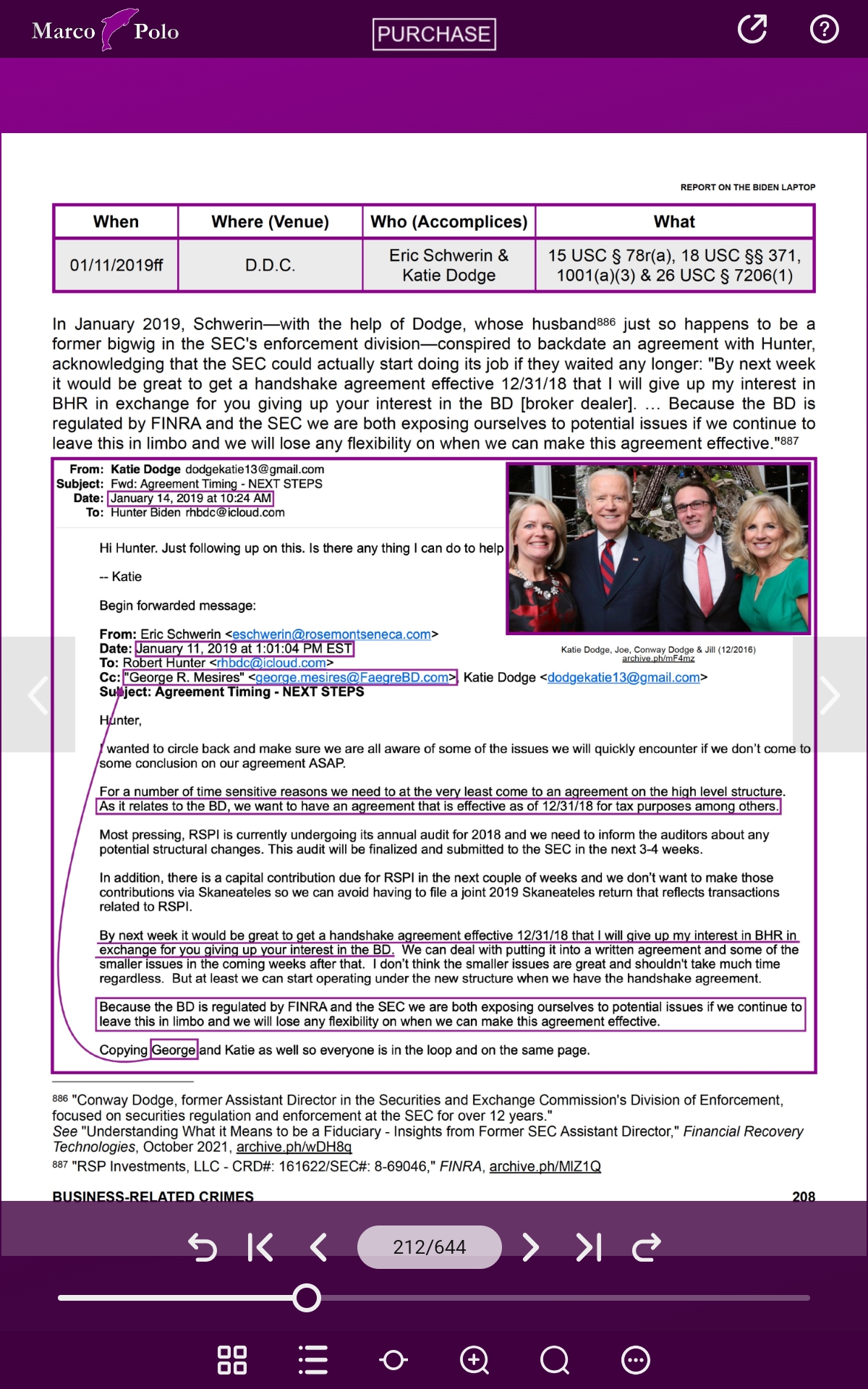 Marco Polo

PURCHASE

REPORT ON THE BIDEN LAPTOP

| When | Where (Venue) | Who (Accomplices) | What |
|---|---|---|---|
| 01/11/2019ff | D.D.C. | Eric Schwerin & Katie Dodge | 15 USC § 78r(a), 18 USC §§ 371, 1001(a)(3) & 26 USC § 7206(1) |

In January 2019, Schwerin—with the help of Dodge, whose husband$^{886}$ just so happens to be a former bigwig in the SEC's enforcement division—conspired to backdate an agreement with Hunter, acknowledging that the SEC could actually start doing its job if they waited any longer: "By next week it would be great to get a handshake agreement effective 12/31/18 that I will give up my interest in BHR in exchange for you giving up your interest in the BD [broker dealer]. … Because the BD is regulated by FINRA and the SEC we are both exposing ourselves to potential issues if we continue to leave this in limbo and we will lose any flexibility on when we can make this agreement effective."$^{887}$

From: Katie Dodge dodgekatie13@gmail.com
Subject: Fwd: Agreement Timing - NEXT STEPS
Date: January 14, 2019 at 10:24 AM
To: Hunter Biden rhbdc@icloud.com

Hi Hunter. Just following up on this. Is there any thing I can do to help

-- Katie

Begin forwarded message:

From: Eric Schwerin <eschwerin@rosemontseneca.com>
Date: January 11, 2019 at 1:01:04 PM EST
To: Robert Hunter <rhbdc@icloud.com>
Cc: "George R. Mesires" <george.mesires@FaegreBD.com>, Katie Dodge <dodgekatie13@gmail.com>
Subject: Agreement Timing - NEXT STEPS

Katie Dodge, Joe, Conway Dodge & Jill (12/2016)
archive.ph/mF4mz

Hunter,

I wanted to circle back and make sure we are all aware of some of the issues we will quickly encounter if we don't come to some conclusion on our agreement ASAP.

For a number of time sensitive reasons we need to at the very least come to an agreement on the high level structure. As it relates to the BD, we want to have an agreement that is effective as of 12/31/18 for tax purposes among others.

Most pressing, RSPI is currently undergoing its annual audit for 2018 and we need to inform the auditors about any potential structural changes. This audit will be finalized and submitted to the SEC in the next 3-4 weeks.

In addition, there is a capital contribution due for RSPI in the next couple of weeks and we don't want to make those contributions via Skaneateles so we can avoid having to file a joint 2019 Skaneateles return that reflects transactions related to RSPI.

By next week it would be great to get a handshake agreement effective 12/31/18 that I will give up my interest in BHR in exchange for you giving up your interest in the BD. We can deal with putting it into a written agreement and some of the smaller issues in the coming weeks after that. I don't think the smaller issues are great and shouldn't take much time regardless. But at least we can start operating under the new structure when we have the handshake agreement.

Because the BD is regulated by FINRA and the SEC we are both exposing ourselves to potential issues if we continue to leave this in limbo and we will lose any flexibility on when we can make this agreement effective.

Copying George and Katie as well so everyone is in the loop and on the same page.

$^{886}$ "Conway Dodge, former Assistant Director in the Securities and Exchange Commission's Division of Enforcement, focused on securities regulation and enforcement at the SEC for over 12 years."
See "Understanding What it Means to be a Fiduciary - Insights from Former SEC Assistant Director," Financial Recovery Technologies, October 2021, archive.ph/wDH8q
$^{887}$ "RSP Investments, LLC - CRD#: 161622/SEC#: 8-69046," FINRA, archive.ph/MIZ1Q

BUSINESS-RELATED CRIMES 208

212/644